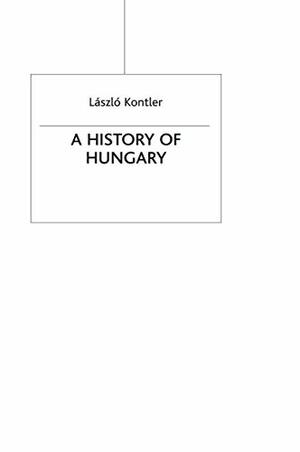 László Kontler

A HISTORY OF HUNGARY